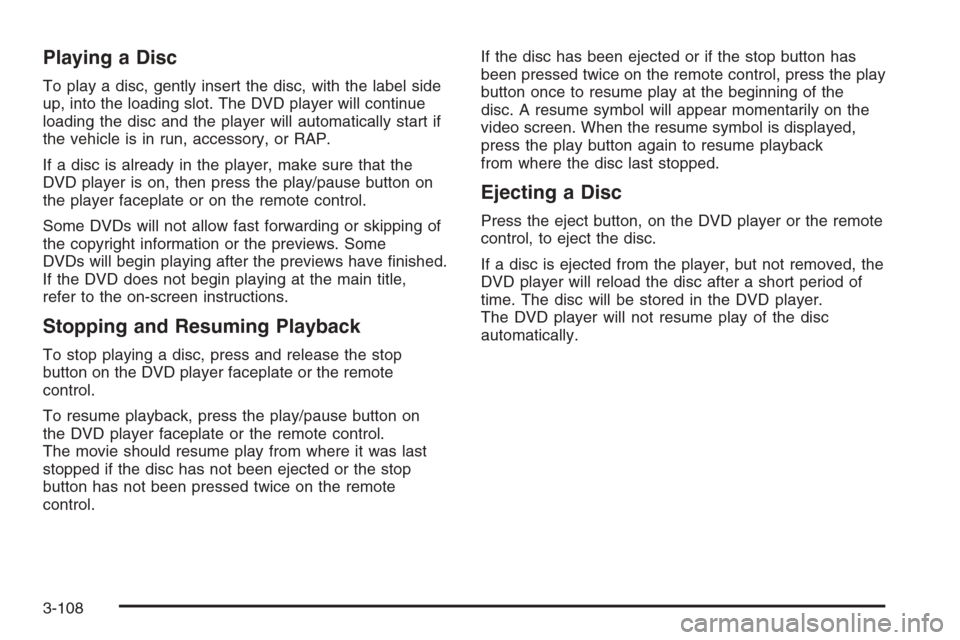 Playing a Disc

To play a disc, gently insert the disc, with the label side up, into the loading slot. The DVD player will continue loading the disc and the player will automatically start if the vehicle is in run, accessory, or RAP.

If a disc is already in the player, make sure that the DVD player is on, then press the play/pause button on the player faceplate or on the remote control.

Some DVDs will not allow fast forwarding or skipping of the copyright information or the previews. Some DVDs will begin playing after the previews have finished. If the DVD does not begin playing at the main title, refer to the on-screen instructions.

Stopping and Resuming Playback

To stop playing a disc, press and release the stop button on the DVD player faceplate or the remote control.

To resume playback, press the play/pause button on the DVD player faceplate or the remote control. The movie should resume play from where it was last stopped if the disc has not been ejected or the stop button has not been pressed twice on the remote control.

If the disc has been ejected or if the stop button has been pressed twice on the remote control, press the play button once to resume play at the beginning of the disc. A resume symbol will appear momentarily on the video screen. When the resume symbol is displayed, press the play button again to resume playback from where the disc last stopped.

Ejecting a Disc

Press the eject button, on the DVD player or the remote control, to eject the disc.

If a disc is ejected from the player, but not removed, the DVD player will reload the disc after a short period of time. The disc will be stored in the DVD player. The DVD player will not resume play of the disc automatically.

3-108

carmanualsonline.info